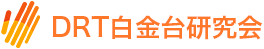 DRT白金台研究会